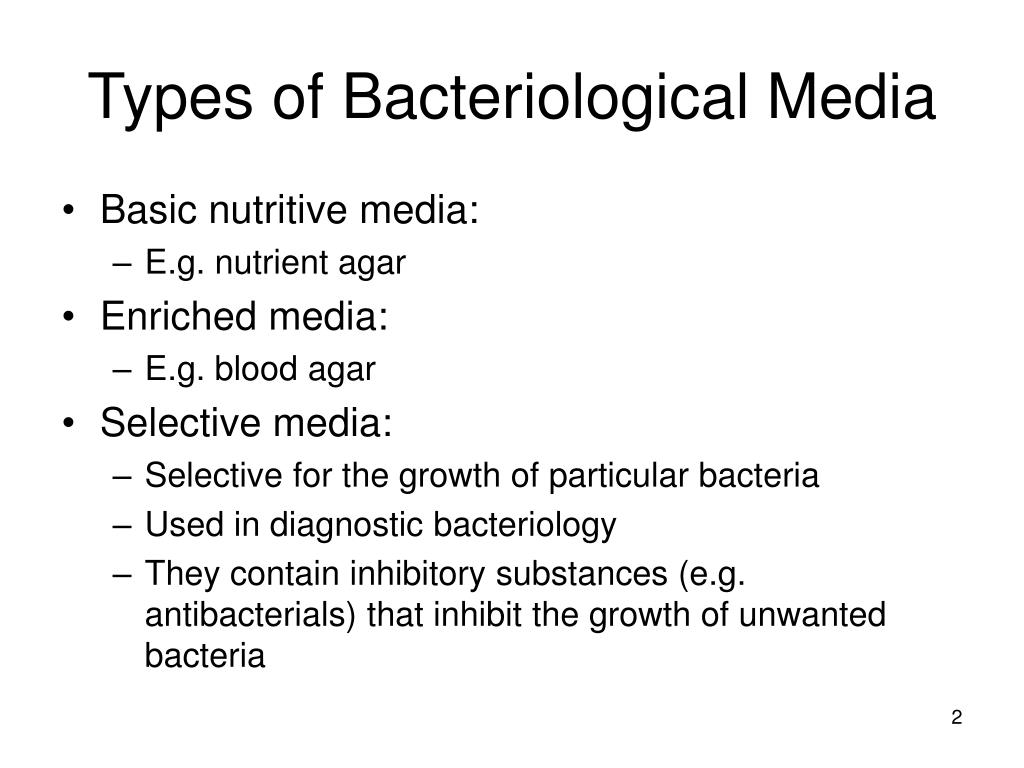 Types of Bacteriological Media

• Basic nutritive media:
– E.g. nutrient agar
• Enriched media:
– E.g. blood agar
• Selective media:
– Selective for the growth of particular bacteria
– Used in diagnostic bacteriology
– They contain inhibitory substances (e.g. antibacterials) that inhibit the growth of unwanted bacteria

2